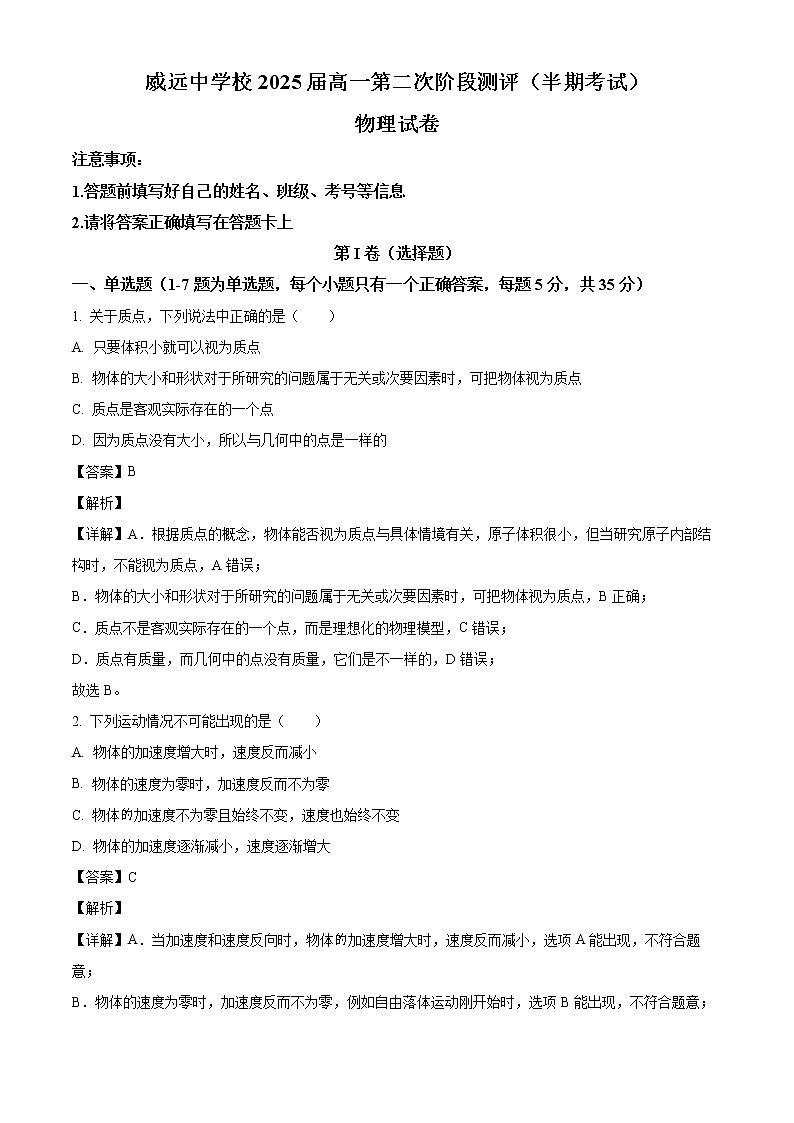 威远中学校 2025 届高一第二次阶段测评（半期考试）

物理试卷

注意事项：

1.答题前填写好自己的姓名、班级、考号等信息

2.请将答案正确填写在答题卡上

第 I 卷（选择题）

一、单选题（1-7 题为单选题，每个小题只有一个正确答案，每题 5 分，共 35 分）

1. 关于质点，下列说法中正确的是（　　）

A. 只要体积小就可以视为质点

B. 物体的大小和形状对于所研究的问题属于无关或次要因素时，可把物体视为质点

C. 质点是客观实际存在的一个点

D. 因为质点没有大小，所以与几何中的点是一样的

【答案】B

【解析】

【详解】A．根据质点的概念，物体能否视为质点与具体情境有关，原子体积很小，但当研究原子内部结构时，不能视为质点，A 错误；

B．物体的大小和形状对于所研究的问题属于无关或次要因素时，可把物体视为质点，B 正确；

C．质点不是客观实际存在的一个点，而是理想化的物理模型，C 错误；

D．质点有质量，而几何中的点没有质量，它们是不一样的，D 错误；

故选 B。

2. 下列运动情况不可能出现的是（　　）

A. 物体的加速度增大时，速度反而减小

B. 物体的速度为零时，加速度反而不为零

C. 物体的加速度不为零且始终不变，速度也始终不变

D. 物体的加速度逐渐减小，速度逐渐增大

【答案】C

【解析】

【详解】A．当加速度和速度反向时，物体的加速度增大时，速度反而减小，选项 A 能出现，不符合题意；

B．物体的速度为零时，加速度反而不为零，例如自由落体运动刚开始时，选项 B 能出现，不符合题意；